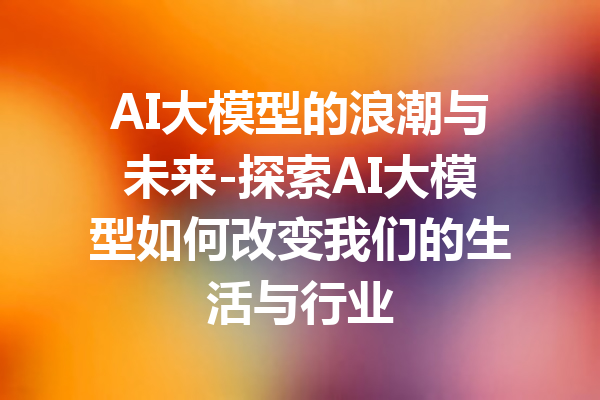 AI大模型的浪潮与未来-探索AI大模型如何改变我们的生活与行业